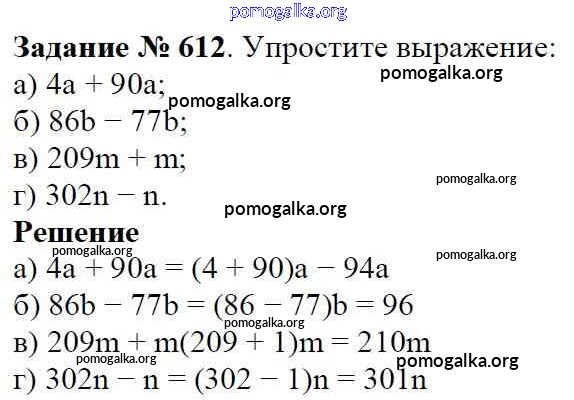 pomogalka.org

**Задание № 612**. Упростите выражение:

pomogalka.org

а) $4a + 90a$;

pomogalka.org

б) $86b - 77b$;

в) $209m + m$;

pomogalka.org

г) $302n - n$.

pomogalka.org

**Решение**

pomogalka.org

pomogalka.org

а) $4a + 90a = (4 + 90)a - 94a$

б) $86b - 77b = (86 - 77)b = 96$

pomogalka.org

в) $209m + m(209 + 1)m = 210m$

pomogalka.org

pomogalka.org

г) $302n - n = (302 - 1)n = 301n$